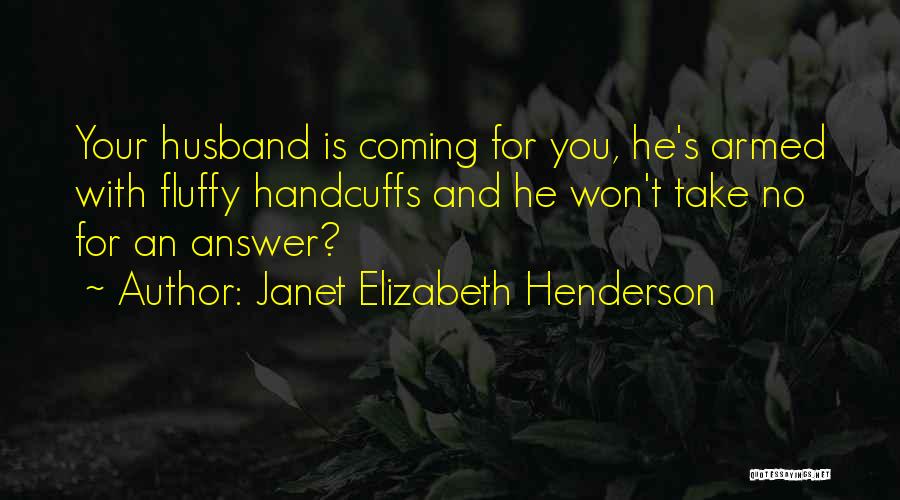 Your husband is coming for you, he's armed with fluffy handcuffs and he won't take no for an answer?
~ Author: Janet Elizabeth Henderson

QUOTESSAYINGS.NET